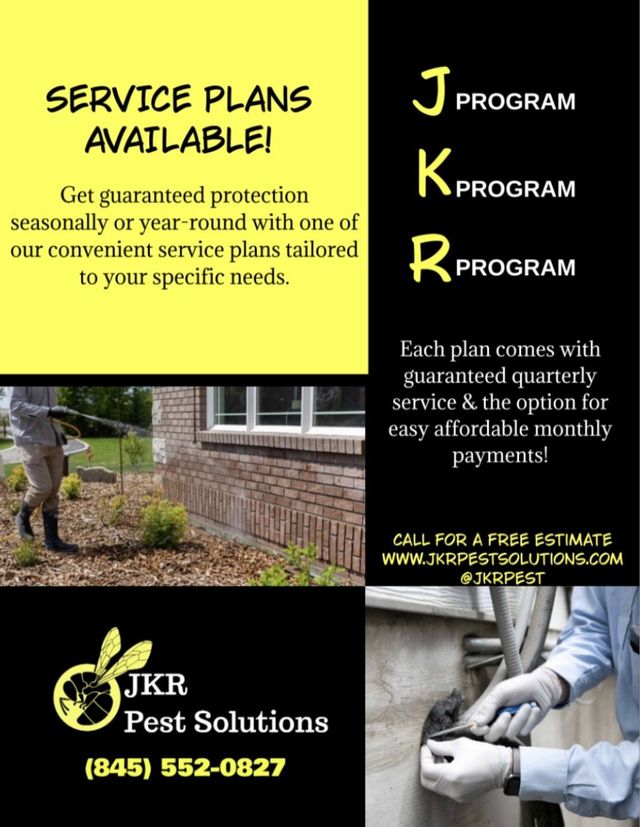 SERVICE PLANS AVAILABLE!

Get guaranteed protection seasonally or year-round with one of our convenient service plans tailored to your specific needs.

J PROGRAM

K PROGRAM

R PROGRAM

Each plan comes with guaranteed quarterly service & the option for easy affordable monthly payments!

CALL FOR A FREE ESTIMATE
WWW.JKRPESTSOLUTIONS.COM
@JKRPEST

JKR
Pest Solutions

(845) 552-0827